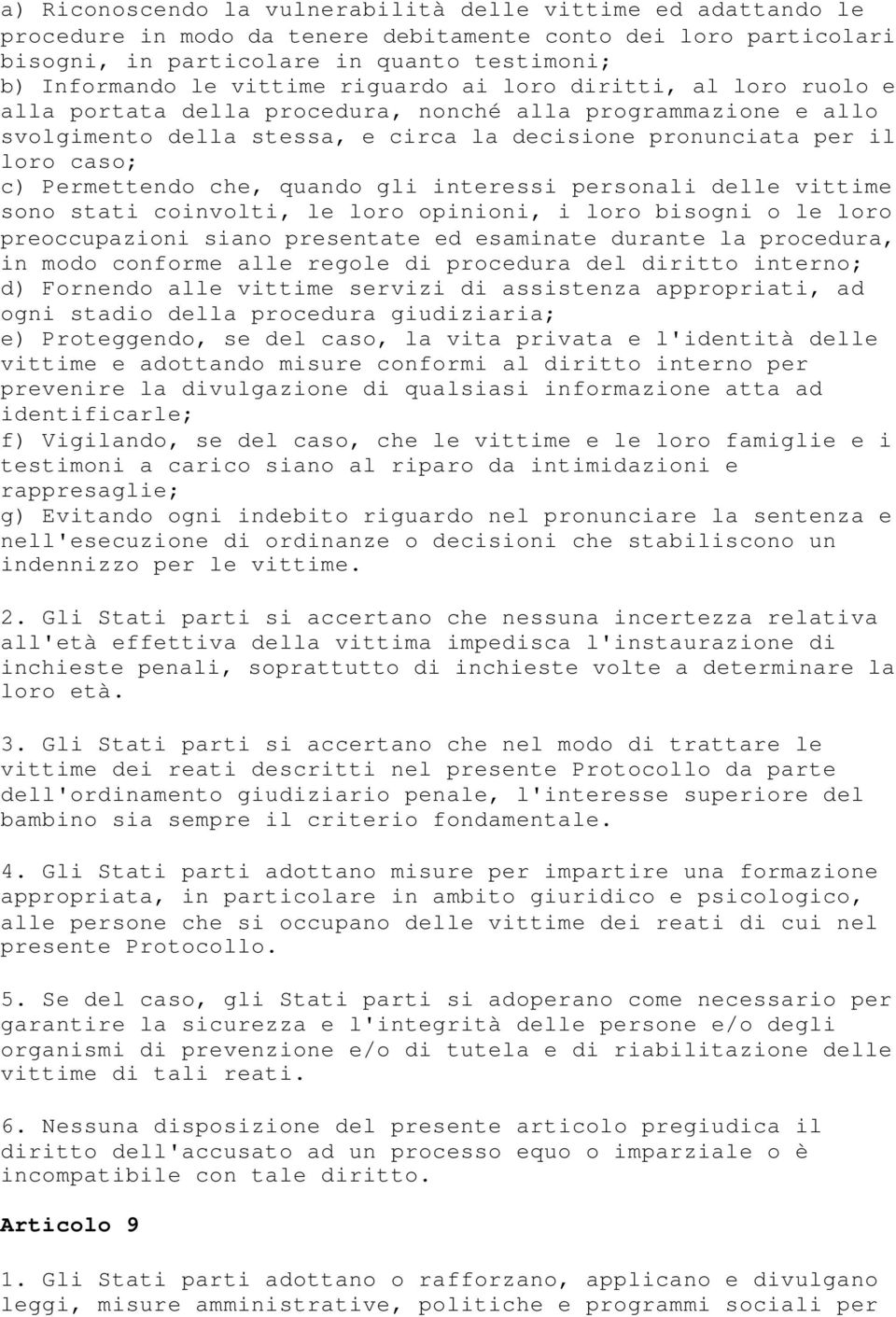 a) Riconoscendo la vulnerabilità delle vittime ed adattando le procedure in modo da tenere debitamente conto dei loro particolari bisogni, in particolare in quanto testimoni;
b) Informando le vittime riguardo ai loro diritti, al loro ruolo e alla portata della procedura, nonché alla programmazione e allo svolgimento della stessa, e circa la decisione pronunciata per il loro caso;
c) Permettendo che, quando gli interessi personali delle vittime sono stati coinvolti, le loro opinioni, i loro bisogni o le loro preoccupazioni siano presentate ed esaminate durante la procedura, in modo conforme alle regole di procedura del diritto interno;
d) Fornendo alle vittime servizi di assistenza appropriati, ad ogni stadio della procedura giudiziaria;
e) Proteggendo, se del caso, la vita privata e l'identità delle vittime e adottando misure conformi al diritto interno per prevenire la divulgazione di qualsiasi informazione atta ad identificarle;
f) Vigilando, se del caso, che le vittime e le loro famiglie e i testimoni a carico siano al riparo da intimidazioni e rappresaglie;
g) Evitando ogni indebito riguardo nel pronunciare la sentenza e nell'esecuzione di ordinanze o decisioni che stabiliscono un indennizzo per le vittime.

2. Gli Stati parti si accertano che nessuna incertezza relativa all'età effettiva della vittima impedisca l'instaurazione di inchieste penali, soprattutto di inchieste volte a determinare la loro età.

3. Gli Stati parti si accertano che nel modo di trattare le vittime dei reati descritti nel presente Protocollo da parte dell'ordinamento giudiziario penale, l'interesse superiore del bambino sia sempre il criterio fondamentale.

4. Gli Stati parti adottano misure per impartire una formazione appropriata, in particolare in ambito giuridico e psicologico, alle persone che si occupano delle vittime dei reati di cui nel presente Protocollo.

5. Se del caso, gli Stati parti si adoperano come necessario per garantire la sicurezza e l'integrità delle persone e/o degli organismi di prevenzione e/o di tutela e di riabilitazione delle vittime di tali reati.

6. Nessuna disposizione del presente articolo pregiudica il diritto dell'accusato ad un processo equo o imparziale o è incompatibile con tale diritto.

Articolo 9

1. Gli Stati parti adottano o rafforzano, applicano e divulgano leggi, misure amministrative, politiche e programmi sociali per